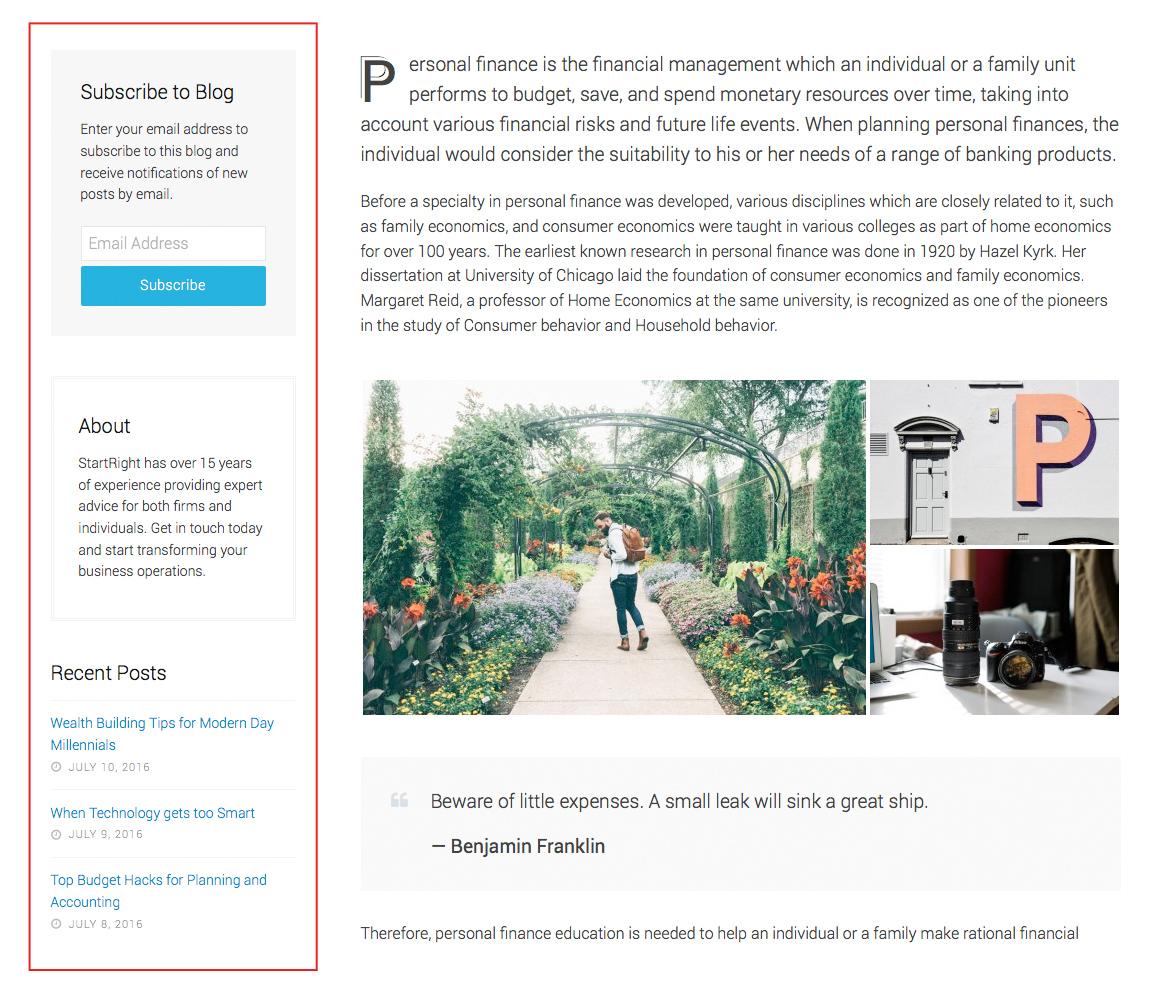 Subscribe to Blog

Enter your email address to subscribe to this blog and receive notifications of new posts by email.

Email Address

Subscribe

About

StartRight has over 15 years of experience providing expert advice for both firms and individuals. Get in touch today and start transforming your business operations.

Recent Posts

Wealth Building Tips for Modern Day Millennials
JULY 10, 2016

When Technology gets too Smart
JULY 9, 2016

Top Budget Hacks for Planning and Accounting
JULY 8, 2016

Personal finance is the financial management which an individual or a family unit performs to budget, save, and spend monetary resources over time, taking into account various financial risks and future life events. When planning personal finances, the individual would consider the suitability to his or her needs of a range of banking products.

Before a specialty in personal finance was developed, various disciplines which are closely related to it, such as family economics, and consumer economics were taught in various colleges as part of home economics for over 100 years. The earliest known research in personal finance was done in 1920 by Hazel Kyrk. Her dissertation at University of Chicago laid the foundation of consumer economics and family economics. Margaret Reid, a professor of Home Economics at the same university, is recognized as one of the pioneers in the study of Consumer behavior and Household behavior.

P

Beware of little expenses. A small leak will sink a great ship.

— Benjamin Franklin

Therefore, personal finance education is needed to help an individual or a family make rational financial